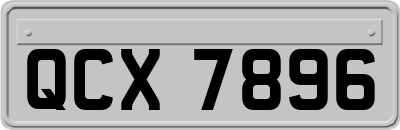 QCX 7896